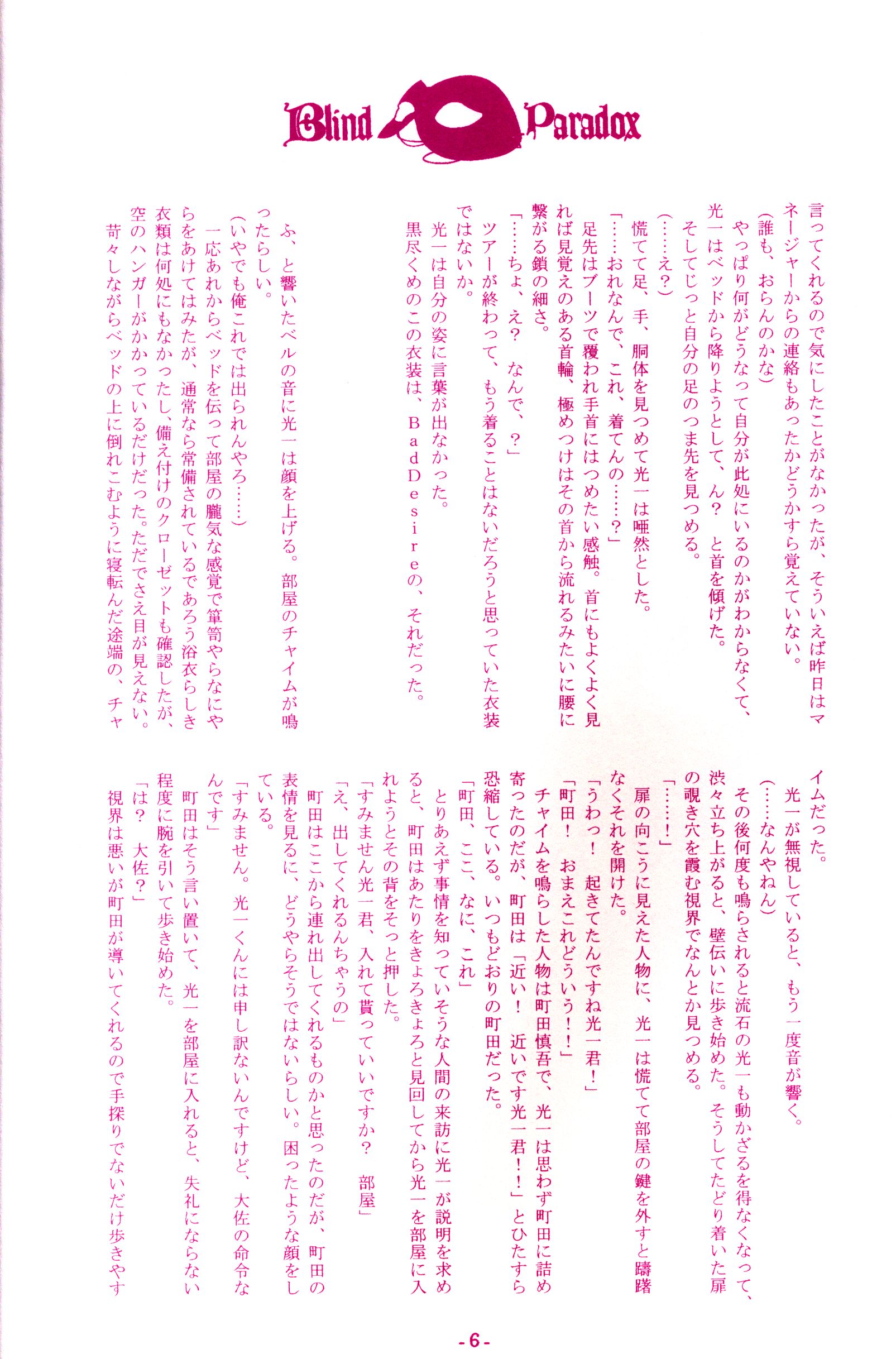 Blind Paradox

言ってくれるので気にしたことがなかったが、そういえば昨日はマネージャーからの連絡もあったかどうかすら覚えていない。
(誰も、おらんのかな)
やっぱり何がどうなって自分が此処にいるのかがわからなくて、光一はベッドから降りようとして、ん？　と首を傾げた。
そしてじっと自分の足のつま先を見つめる。
(……え？)
慌てて足、手、胴体を見つめて光一は唖然とした。
「……おれなんで、これ、着てんの……？」
足先はブーツで覆われ手首にはつめたい感触。首にもよくよく見れば見覚えのある首輪、極めつけはその首から流れるみたいに腰に繋がる鎖の細さ。
「……ちょ、え？　なんで、？」
ツアーが終わって、もう着ることはないだろうと思っていた衣装ではないか。
光一は自分の姿に言葉が出なかった。
黒尽くめのこの衣装は、ＢａｄＤｅｓｉｒｅの、それだった。

ふ、と響いたベルの音に光一は顔を上げる。部屋のチャイムが鳴ったらしい。
(いやでも俺これでは出られんやろ……)
一応あれからベッドを伝って部屋の朧気な感覚で箪笥やらなにやらをあけてはみたが、通常なら常備されているであろう浴衣らしき衣類は何処にもなかったし、備え付けのクローゼットも確認したが、空のハンガーがかかっているだけだった。ただでさえ目が見えない。
苛々しながらベッドの上に倒れこむように寝転んだ途端の、チャイムだった。
光一が無視していると、もう一度音が響く。
(……なんやねん)
その後何度も鳴らされると流石の光一も動かざるを得なくなって、渋々立ち上がると、壁伝いに歩き始めた。そうしてたどり着いた扉の覗き穴を霞む視界でなんとか見つめる。
「……！」
扉の向こうに見えた人物に、光一は慌てて部屋の鍵を外すと躊躇なくそれを開けた。
「うわっ！　起きてたんですね光一君！」
「町田！　おまえこれどういう！！」
チャイムを鳴らした人物は町田慎吾で、光一は思わず町田に詰め寄ったのだが、町田は「近い！　近いです光一君！！」とひたすら恐縮している。いつもどおりの町田だった。
「町田、ここ、なに、これ」
とりあえず事情を知っていそうな人間の来訪に光一が説明を求めると、町田はあたりをきょろきょろと見回してから光一を部屋に入れようとその背をそっと押した。
「すみません光一君、入れて貰っていいですか？　部屋」
「え、出してくれるんちゃうの」
町田はここから連れ出してくれるものかと思ったのだが、町田の表情を見るに、どうやらそうではないらしい。困ったような顔をしている。
「すみません。光一くんには申し訳ないんですけど、大佐の命令なんです」
町田はそう言い置いて、光一を部屋に入れると、失礼にならない程度に腕を引いて歩き始めた。
「は？　大佐？」
視界は悪いが町田が導いてくれるので手探りでないだけ歩きやす

-6-